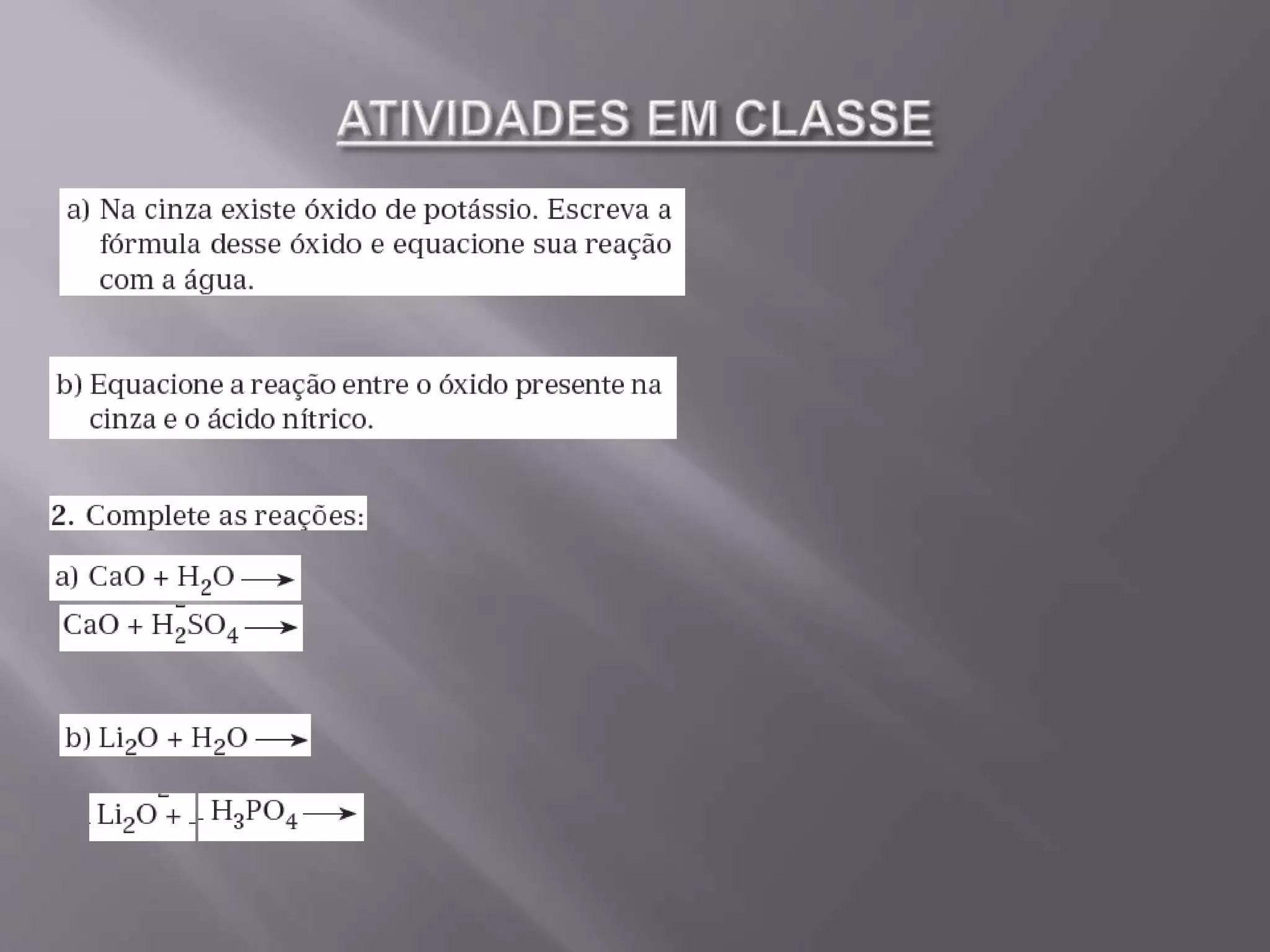 ATIVIDADES EM CLASSE

a) Na cinza existe óxido de potássio. Escreva a fórmula desse óxido e equacione sua reação com a água.

b) Equacione a reação entre o óxido presente na cinza e o ácido nítrico.

2. Complete as reações:

a) $CaO + H_2O \longrightarrow$

$CaO + H_2SO_4 \longrightarrow$

b) $Li_2O + H_2O \longrightarrow$

$Li_2O + H_3PO_4 \longrightarrow$